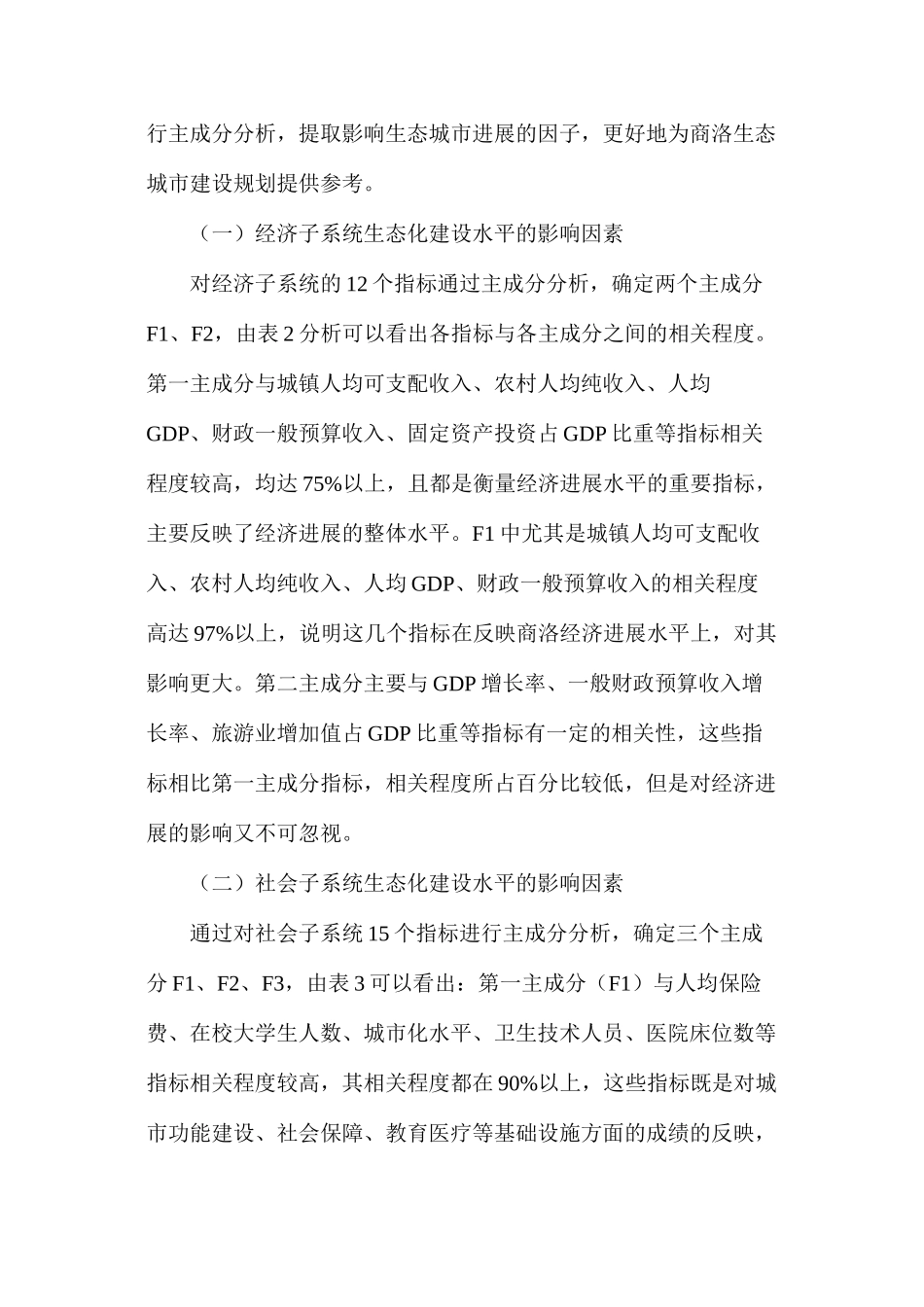 行主成分分析，提取影响生态城市进展的因子，更好地为商洛生态城市建设规划提供参考。

（一）经济子系统生态化建设水平的影响因素

对经济子系统的 12 个指标通过主成分分析，确定两个主成分 F1、F2，由表 2 分析可以看出各指标与各主成分之间的相关程度。第一主成分与城镇人均可支配收入、农村人均纯收入、人均 GDP、财政一般预算收入、固定资产投资占 GDP 比重等指标相关程度较高，均达 75%以上，且都是衡量经济进展水平的重要指标，主要反映了经济进展的整体水平。F1 中尤其是城镇人均可支配收入、农村人均纯收入、人均 GDP、财政一般预算收入的相关程度高达 97%以上，说明这几个指标在反映商洛经济进展水平上，对其影响更大。第二主成分主要与 GDP 增长率、一般财政预算收入增长率、旅游业增加值占 GDP 比重等指标有一定的相关性，这些指标相比第一主成分指标，相关程度所占百分比较低，但是对经济进展的影响又不可忽视。

（二）社会子系统生态化建设水平的影响因素

通过对社会子系统 15 个指标进行主成分分析，确定三个主成分 F1、F2、F3，由表 3 可以看出：第一主成分（F1）与人均保险费、在校大学生人数、城市化水平、卫生技术人员、医院床位数等指标相关程度较高，其相关程度都在 90%以上，这些指标既是对城市功能建设、社会保障、教育医疗等基础设施方面的成绩的反映，